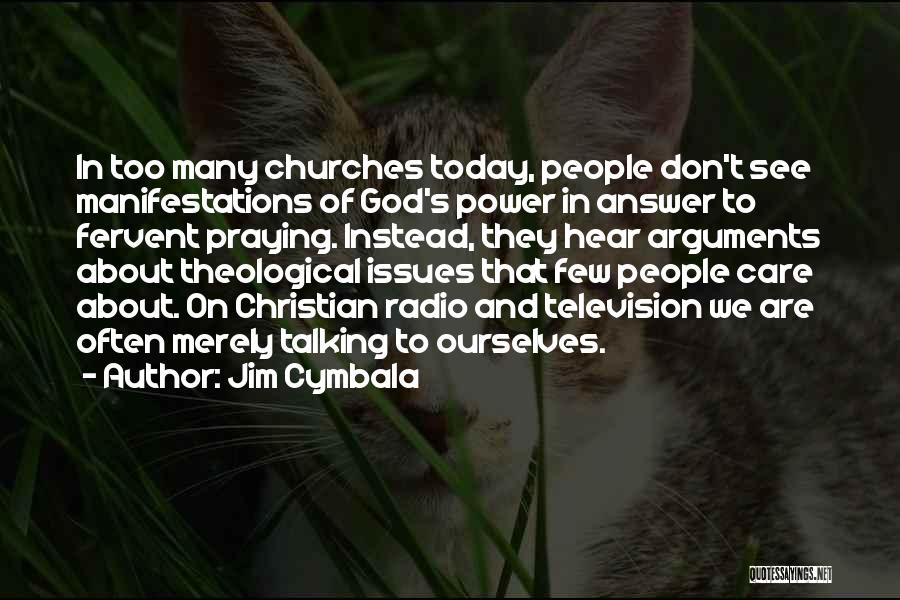 In too many churches today, people don't see manifestations of God's power in answer to fervent praying. Instead, they hear arguments about theological issues that few people care about. On Christian radio and television we are often merely talking to ourselves.
- Author: Jim Cymbala

QUOTESSAYINGS.NET